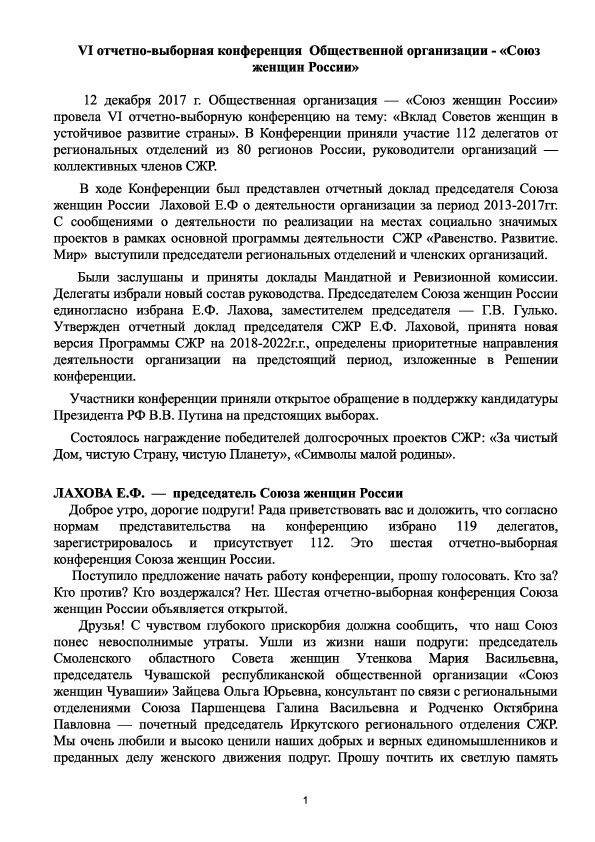 VI отчетно-выборная конференция Общественной организации - «Союз женщин России»

12 декабря 2017 г. Общественная организация — «Союз женщин России» провела VI отчетно-выборную конференцию на тему: «Вклад Советов женщин в устойчивое развитие страны». В Конференции приняли участие 112 делегатов от региональных отделений из 80 регионов России, руководители организаций — коллективных членов СЖР.

В ходе Конференции был представлен отчетный доклад председателя Союза женщин России Лаховой Е.Ф о деятельности организации за период 2013-2017гг. С сообщениями о деятельности по реализации на местах социально значимых проектов в рамках основной программы деятельности СЖР «Равенство. Развитие. Мир» выступили председатели региональных отделений и членских организаций.

Были заслушаны и приняты доклады Мандатной и Ревизионной комиссии. Делегаты избрали новый состав руководства. Председателем Союза женщин России единогласно избрана Е.Ф. Лахова, заместителем председателя — Г.В. Гулько. Утвержден отчетный доклад председателя СЖР Е.Ф. Лаховой, принята новая версия Программы СЖР на 2018-2022г.г., определены приоритетные направления деятельности организации на предстоящий период, изложенные в Решении конференции.

Участники конференции приняли открытое обращение в поддержку кандидатуры Президента РФ В.В. Путина на предстоящих выборах.

Состоялось награждение победителей долгосрочных проектов СЖР: «За чистый Дом, чистую Страну, чистую Планету», «Символы малой родины».

ЛАХОВА Е.Ф. — председатель Союза женщин России

Доброе утро, дорогие подруги! Рада приветствовать вас и доложить, что согласно нормам представительства на конференцию избрано 119 делегатов, зарегистрировалось и присутствует 112. Это шестая отчетно-выборная конференция Союза женщин России.

Поступило предложение начать работу конференции, прошу голосовать. Кто за? Кто против? Кто воздержался? Нет. Шестая отчетно-выборная конференция Союза женщин России объявляется открытой.

Друзья! С чувством глубокого прискорбия должна сообщить, что наш Союз понес невосполнимые утраты. Ушли из жизни наши подруги: председатель Смоленского областного Совета женщин Утенкова Мария Васильевна, председатель Чувашской республиканской общественной организации «Союз женщин Чувашии» Зайцева Ольга Юрьевна, консультант по связи с региональными отделениями Союза Паршенцева Галина Васильевна и Родченко Октябрина Павловна — почетный председатель Иркутского регионального отделения СЖР. Мы очень любили и высоко ценили наших добрых и верных единомышленников и преданных делу женского движения подруг. Прошу почтить их светлую память

1